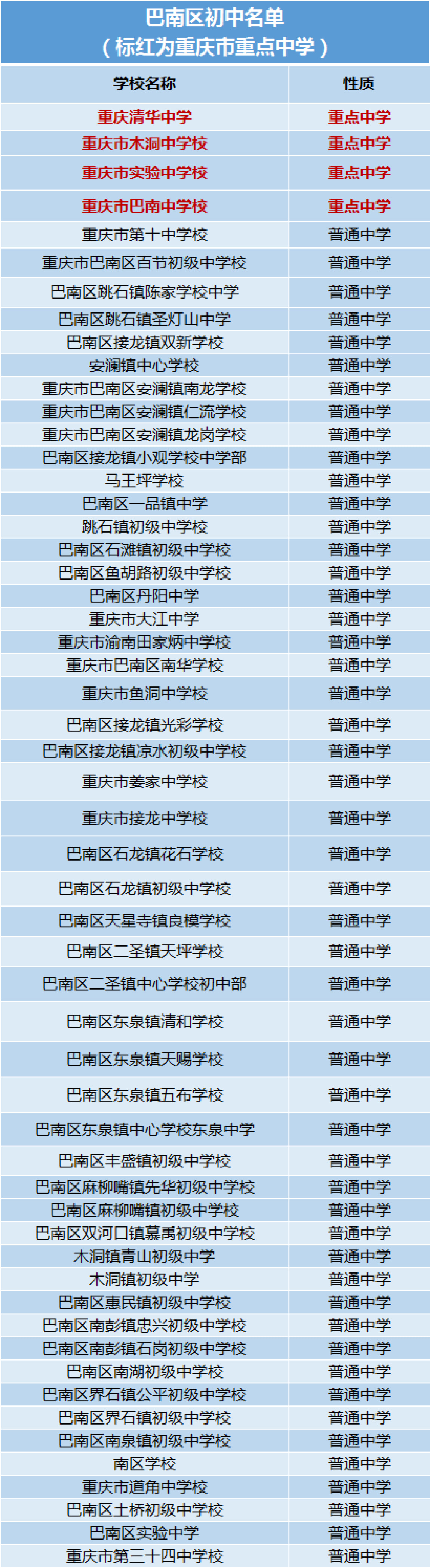 巴南区初中名单
（标红为重庆市重点中学）

| 学校名称 | 性质 |
|---|---|
| 重庆清华中学 | 重点中学 |
| 重庆市木洞中学校 | 重点中学 |
| 重庆市实验中学校 | 重点中学 |
| 重庆市巴南中学校 | 重点中学 |
| 重庆市第十中学校 | 普通中学 |
| 重庆市巴南区百节初级中学校 | 普通中学 |
| 巴南区跳石镇陈家学校中学 | 普通中学 |
| 巴南区跳石镇圣灯山中学 | 普通中学 |
| 巴南区接龙镇双新学校 | 普通中学 |
| 安澜镇中心学校 | 普通中学 |
| 重庆市巴南区安澜镇南龙学校 | 普通中学 |
| 重庆市巴南区安澜镇仁流学校 | 普通中学 |
| 重庆市巴南区安澜镇龙岗学校 | 普通中学 |
| 巴南区接龙镇小观学校中学部 | 普通中学 |
| 马王坪学校 | 普通中学 |
| 巴南区一品镇中学 | 普通中学 |
| 跳石镇初级中学校 | 普通中学 |
| 巴南区石滩镇初级中学校 | 普通中学 |
| 巴南区鱼胡路初级中学校 | 普通中学 |
| 巴南区丹阳中学 | 普通中学 |
| 重庆市大江中学 | 普通中学 |
| 重庆市渝南田家炳中学校 | 普通中学 |
| 重庆市巴南区南华学校 | 普通中学 |
| 重庆市鱼洞中学校 | 普通中学 |
| 巴南区接龙镇光彩学校 | 普通中学 |
| 巴南区接龙镇凉水初级中学校 | 普通中学 |
| 重庆市姜家中学校 | 普通中学 |
| 重庆市接龙中学校 | 普通中学 |
| 巴南区石龙镇花石学校 | 普通中学 |
| 巴南区石龙镇初级中学校 | 普通中学 |
| 巴南区天星寺镇良模学校 | 普通中学 |
| 巴南区二圣镇天坪学校 | 普通中学 |
| 巴南区二圣镇中心学校初中部 | 普通中学 |
| 巴南区东泉镇清和学校 | 普通中学 |
| 巴南区东泉镇天赐学校 | 普通中学 |
| 巴南区东泉镇五布学校 | 普通中学 |
| 巴南区东泉镇中心学校东泉中学 | 普通中学 |
| 巴南区丰盛镇初级中学校 | 普通中学 |
| 巴南区麻柳嘴镇先华初级中学校 | 普通中学 |
| 巴南区麻柳嘴镇初级中学校 | 普通中学 |
| 巴南区双河口镇慕禹初级中学校 | 普通中学 |
| 木洞镇青山初级中学 | 普通中学 |
| 木洞镇初级中学 | 普通中学 |
| 巴南区惠民镇初级中学校 | 普通中学 |
| 巴南区南彭镇忠兴初级中学校 | 普通中学 |
| 巴南区南彭镇石岗初级中学校 | 普通中学 |
| 巴南区南湖初级中学校 | 普通中学 |
| 巴南区界石镇公平初级中学校 | 普通中学 |
| 巴南区界石镇初级中学校 | 普通中学 |
| 巴南区南泉镇初级中学校 | 普通中学 |
| 南区学校 | 普通中学 |
| 重庆市道角中学校 | 普通中学 |
| 巴南区土桥初级中学校 | 普通中学 |
| 巴南区实验中学 | 普通中学 |
| 重庆市第三十四中学校 | 普通中学 |